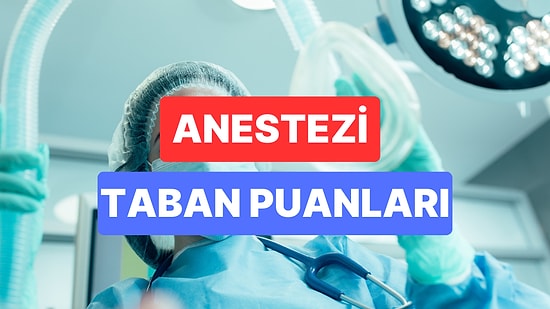 ANESTEZİ
TABAN PUANLARI